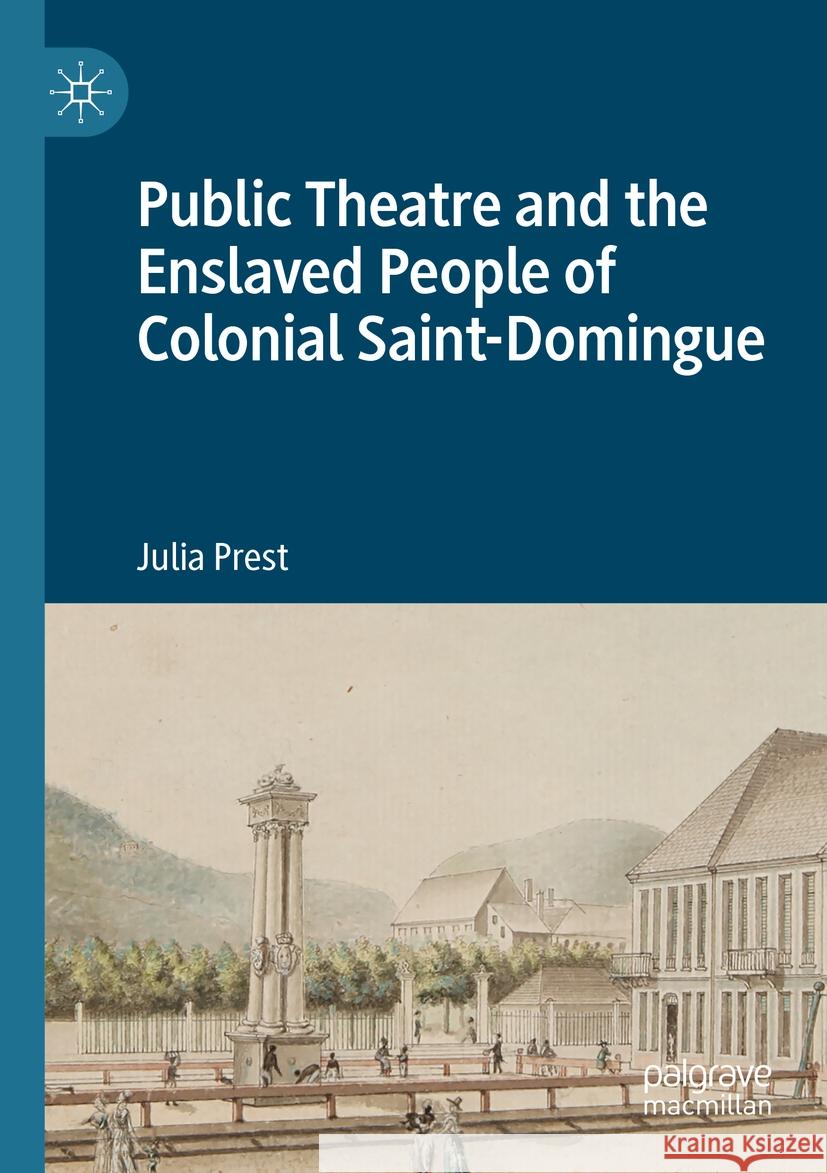 Public Theatre and the Enslaved People of Colonial Saint-Domingue

Julia Prest

palgrave macmillan